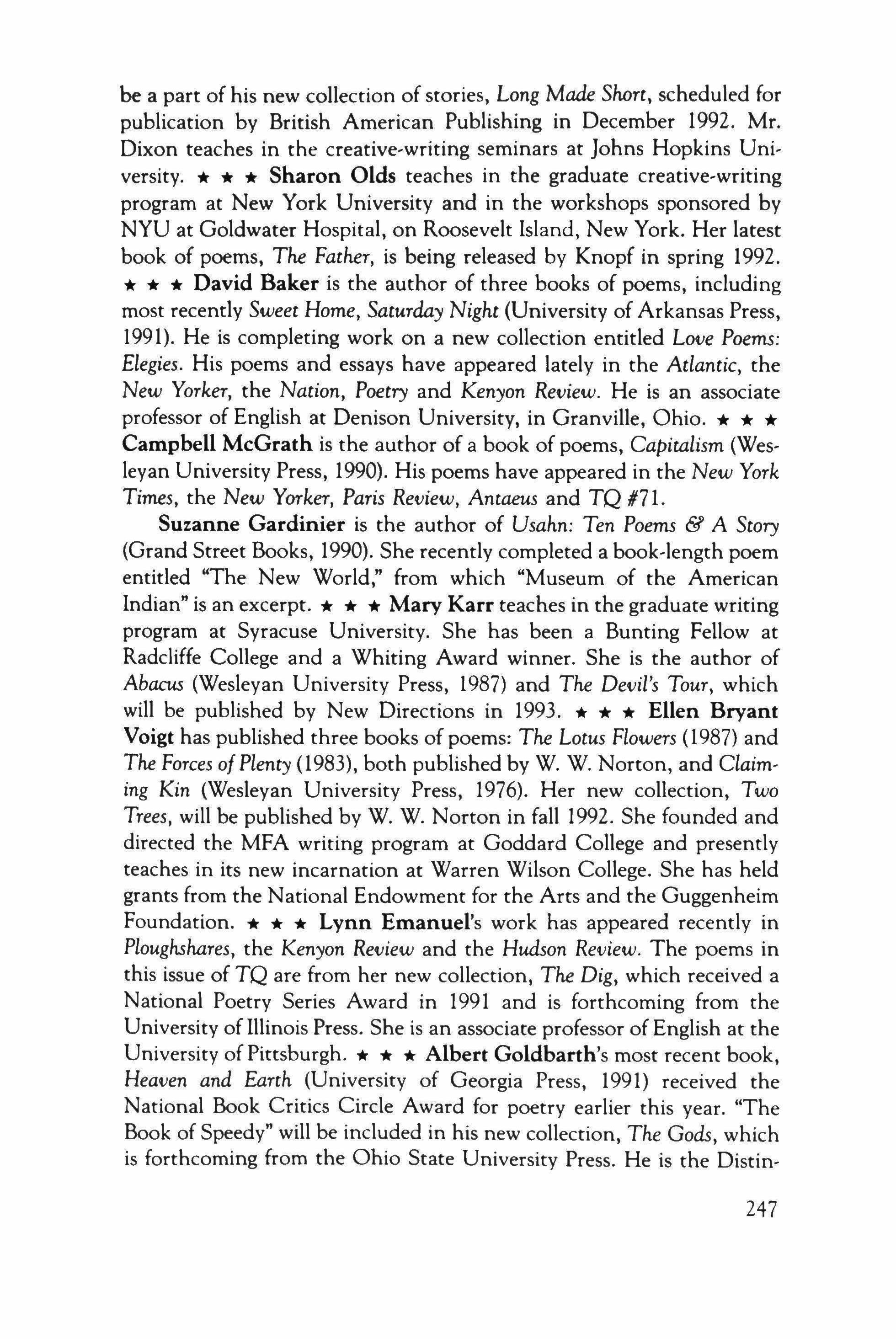 be a part of his new collection of stories, Long Made Short, scheduled for publication by British American Publishing in December 1992. Mr. Dixon teaches in the creative-writing seminars at Johns Hopkins University. ★ ★ ★ Sharon Olds teaches in the graduate creative-writing program at New York University and in the workshops sponsored by NYU at Goldwater Hospital, on Roosevelt Island, New York. Her latest book of poems, The Father, is being released by Knopf in spring 1992. ★ ★ ★ David Baker is the author of three books of poems, including most recently Sweet Home, Saturday Night (University of Arkansas Press, 1991). He is completing work on a new collection entitled Love Poems: Elegies. His poems and essays have appeared lately in the Atlantic, the New Yorker, the Nation, Poetry and Kenyon Review. He is an associate professor of English at Denison University, in Granville, Ohio. ★ ★ ★ Campbell McGrath is the author of a book of poems, Capitalism (Wesleyan University Press, 1990). His poems have appeared in the New York Times, the New Yorker, Paris Review, Antaeus and TQ #71.

Suzanne Gardinier is the author of Usahn: Ten Poems & A Story (Grand Street Books, 1990). She recently completed a book-length poem entitled "The New World," from which "Museum of the American Indian" is an excerpt. ★ ★ ★ Mary Karr teaches in the graduate writing program at Syracuse University. She has been a Bunting Fellow at Radcliffe College and a Whiting Award winner. She is the author of Abacus (Wesleyan University Press, 1987) and The Devil's Tour, which will be published by New Directions in 1993. ★ ★ ★ Ellen Bryant Voigt has published three books of poems: The Lotus Flowers (1987) and The Forces of Plenty (1983), both published by W. W. Norton, and Claiming Kin (Wesleyan University Press, 1976). Her new collection, Two Trees, will be published by W. W. Norton in fall 1992. She founded and directed the MFA writing program at Goddard College and presently teaches in its new incarnation at Warren Wilson College. She has held grants from the National Endowment for the Arts and the Guggenheim Foundation. ★ ★ ★ Lynn Emanuel's work has appeared recently in Ploughshares, the Kenyon Review and the Hudson Review. The poems in this issue of TQ are from her new collection, The Dig, which received a National Poetry Series Award in 1991 and is forthcoming from the University of Illinois Press. She is an associate professor of English at the University of Pittsburgh. ★ ★ ★ Albert Goldbarth's most recent book, Heaven and Earth (University of Georgia Press, 1991) received the National Book Critics Circle Award for poetry earlier this year. "The Book of Speedy" will be included in his new collection, The Gods, which is forthcoming from the Ohio State University Press. He is the Distin-

247